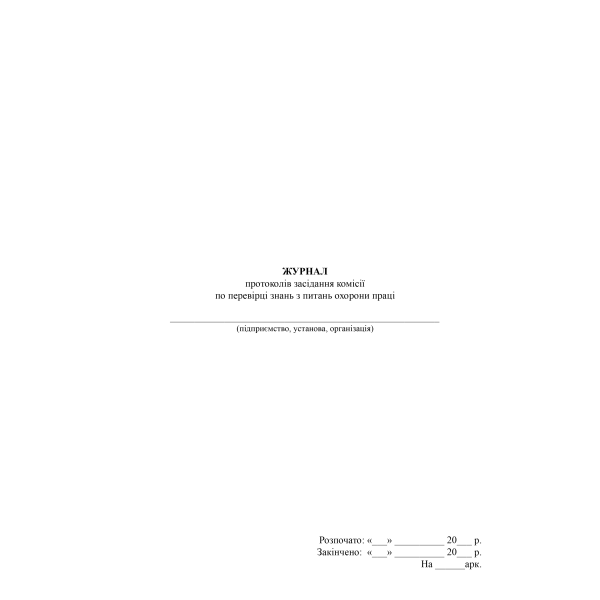 ЖУРНАЛ
протоколів засідання комісії
по перевірці знань з питань охорони праці

____
(підприємство, установа, організація)

Розпочато: «____» ____ 20____ р.
Закінчено: «____» ____ 20____ р.
На ____арк.